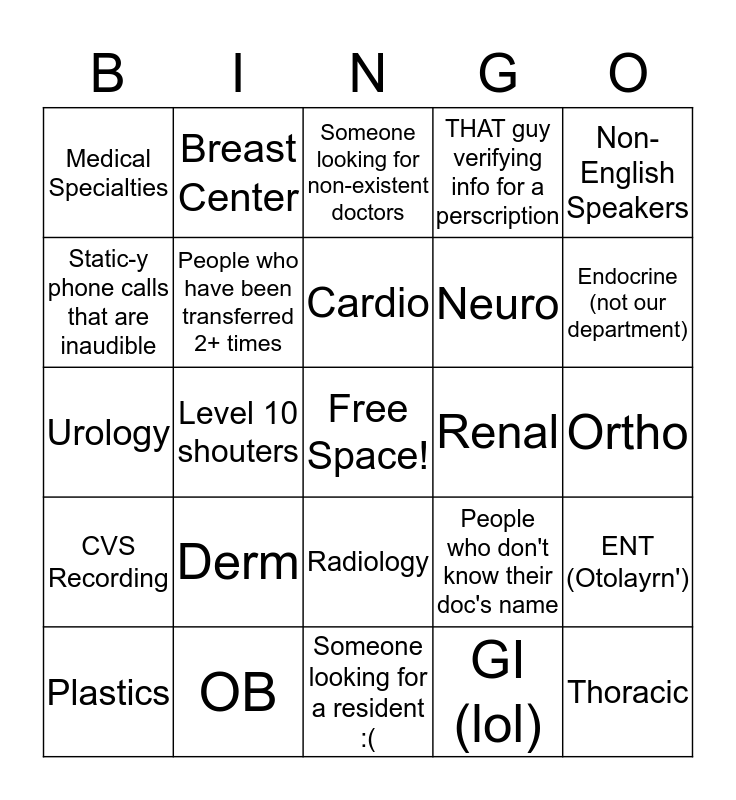 | B | I | N | G | O |
|---|---|---|---|---|
| Medical Specialties | Breast Center | Someone looking for non-existent doctors | THAT guy verifying info for a perscription | Non-English Speakers |
| Static-y phone calls that are inaudible | People who have been transferred 2+ times | Cardio | Neuro | Endocrine (not our department) |
| Urology | Level 10 shouters | Free Space! | Renal | Ortho |
| CVS Recording | Derm | Radiology | People who don't know their doc's name | ENT (Otolayrn') |
| Plastics | OB | Someone looking for a resident :( | GI (lol) | Thoracic |